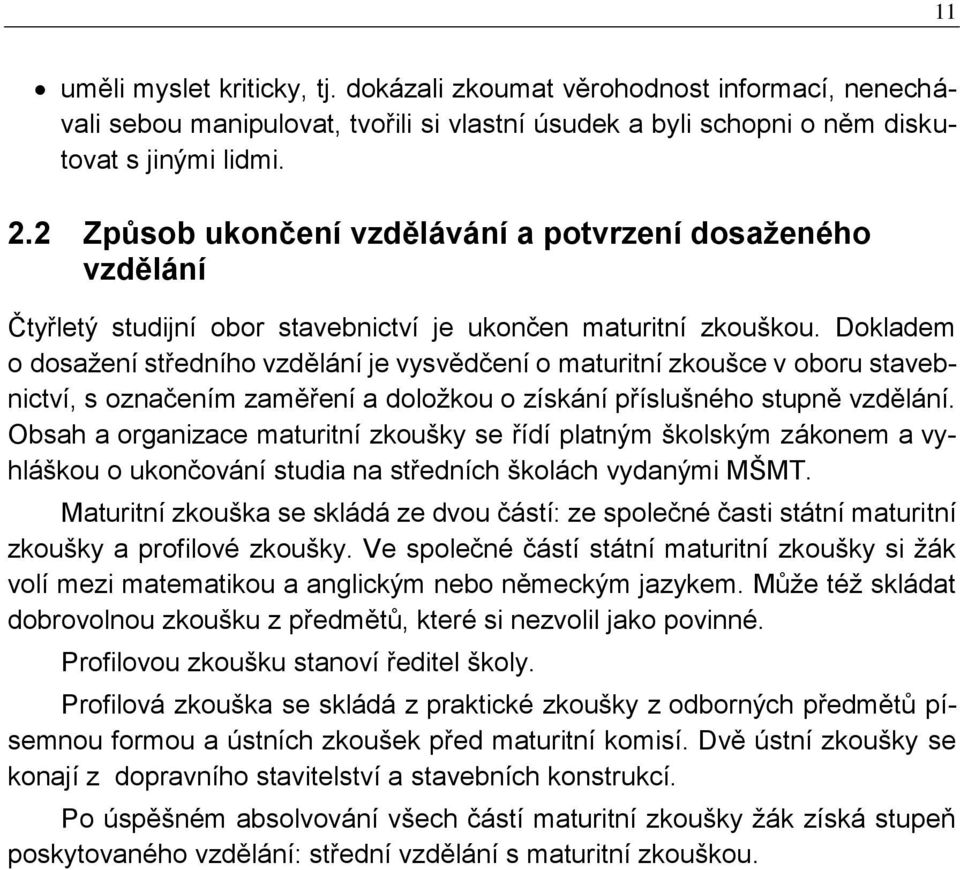 11

• uměli myslet kriticky, tj. dokázali zkoumat věrohodnost informací, nenechávali sebou manipulovat, tvořili si vlastní úsudek a byli schopni o něm diskutovat s jinými lidmi.

2.2 Způsob ukončení vzdělávání a potvrzení dosaženého vzdělání

Čtyřletý studijní obor stavebnictví je ukončen maturitní zkouškou. Dokladem o dosažení středního vzdělání je vysvědčení o maturitní zkoušce v oboru stavebnictví, s označením zaměření a doložkou o získání příslušného stupně vzdělání. Obsah a organizace maturitní zkoušky se řídí platným školským zákonem a vyhláškou o ukončování studia na středních školách vydanými MŠMT.

Maturitní zkouška se skládá ze dvou částí: ze společné časti státní maturitní zkoušky a profilové zkoušky. Ve společné částí státní maturitní zkoušky si žák volí mezi matematikou a anglickým nebo německým jazykem. Může též skládat dobrovolnou zkoušku z předmětů, které si nezvolil jako povinné.

Profilovou zkoušku stanoví ředitel školy.

Profilová zkouška se skládá z praktické zkoušky z odborných předmětů písemnou formou a ústních zkoušek před maturitní komisí. Dvě ústní zkoušky se konají z dopravního stavitelství a stavebních konstrukcí.

Po úspěšném absolvování všech částí maturitní zkoušky žák získá stupeň poskytovaného vzdělání: střední vzdělání s maturitní zkouškou.